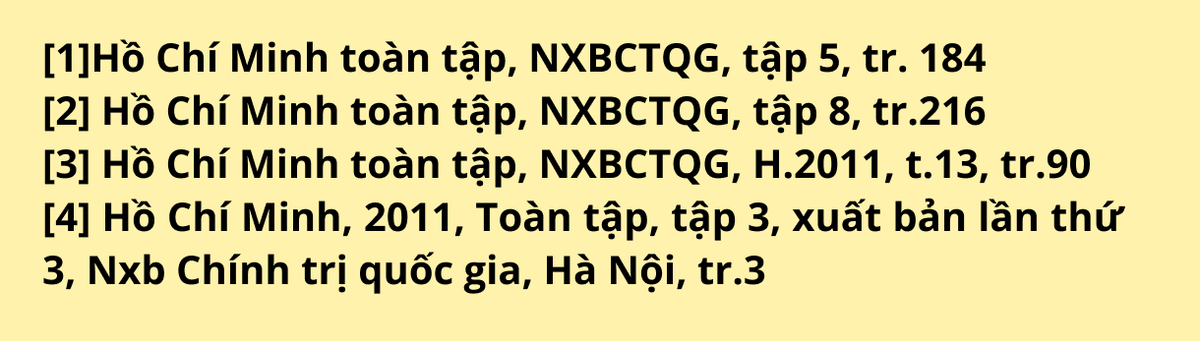 [1]Hồ Chí Minh toàn tập, NXBCTQG, tập 5, tr. 184
[2] Hồ Chí Minh toàn tập, NXBCTQG, tập 8, tr.216
[3] Hồ Chí Minh toàn tập, NXBCTQG, H.2011, t.13, tr.90
[4] Hồ Chí Minh, 2011, Toàn tập, tập 3, xuất bản lần thứ 3, Nxb Chính trị quốc gia, Hà Nội, tr.3